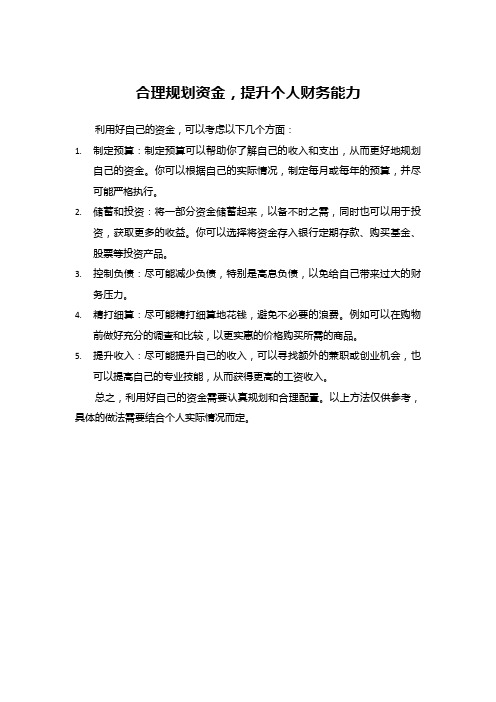 合理规划资金，提升个人财务能力

利用好自己的资金，可以考虑以下几个方面：

1. 制定预算：制定预算可以帮助你了解自己的收入和支出，从而更好地规划自己的资金。你可以根据自己的实际情况，制定每月或每年的预算，并尽可能严格执行。

2. 储蓄和投资：将一部分资金储蓄起来，以备不时之需，同时也可以用于投资，获取更多的收益。你可以选择将资金存入银行定期存款、购买基金、股票等投资产品。

3. 控制负债：尽可能减少负债，特别是高息负债，以免给自己带来过大的财务压力。

4. 精打细算：尽可能精打细算地花钱，避免不必要的浪费。例如可以在购物前做好充分的调查和比较，以更实惠的价格购买所需的商品。

5. 提升收入：尽可能提升自己的收入，可以寻找额外的兼职或创业机会，也可以提高自己的专业技能，从而获得更高的工资收入。

总之，利用好自己的资金需要认真规划和合理配置。以上方法仅供参考，具体的做法需要结合个人实际情况而定。